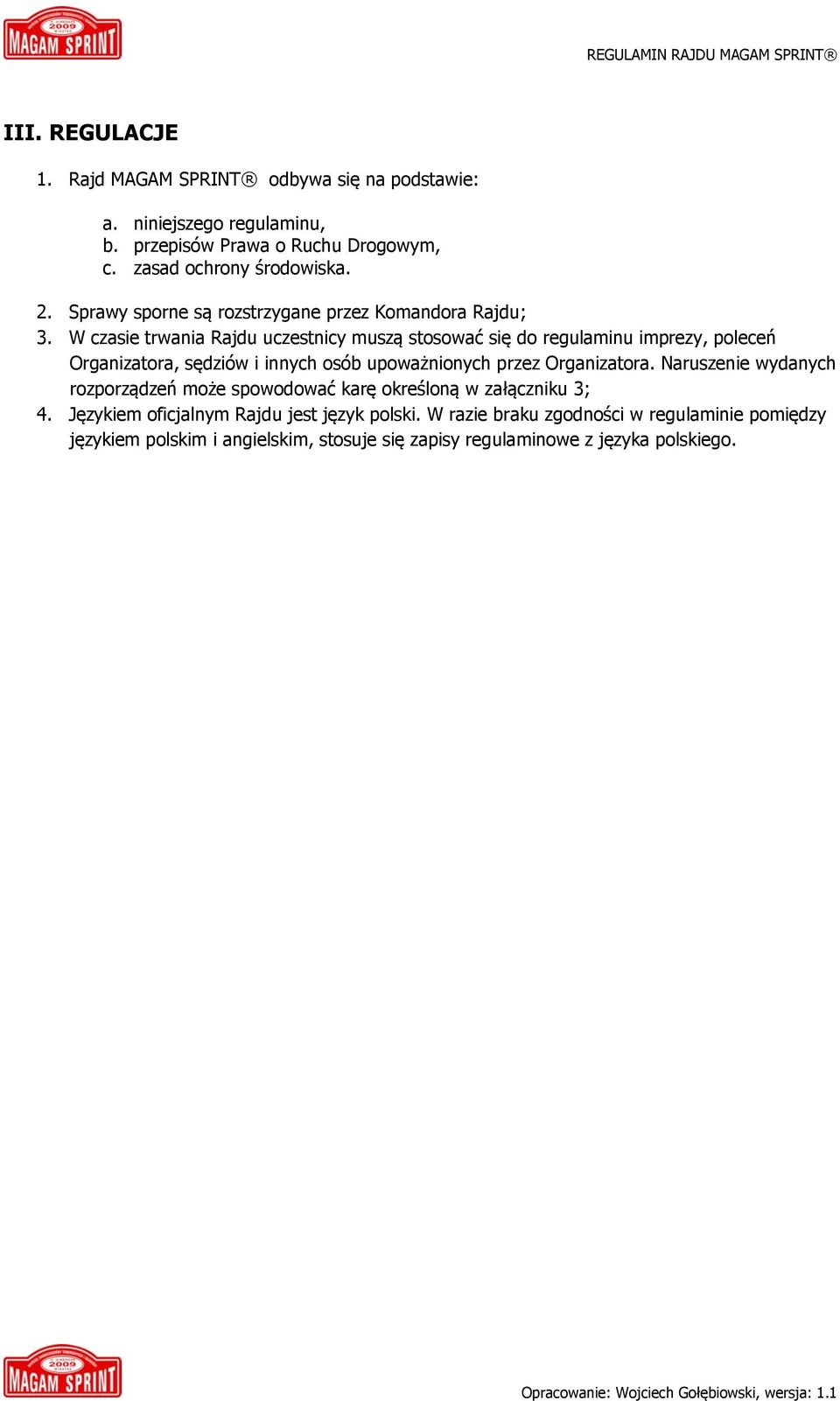 2009 MAGAM SPRINT

REGULAMIN RAJDU MAGAM SPRINT®

III. REGULACJE

1. Rajd MAGAM SPRINT® odbywa się na podstawie:

a. niniejszego regulaminu,
b. przepisów Prawa o Ruchu Drogowym,
c. zasad ochrony środowiska.

2. Sprawy sporne są rozstrzygane przez Komandora Rajdu;
3. W czasie trwania Rajdu uczestnicy muszą stosować się do regulaminu imprezy, poleceń Organizatora, sędziów i innych osób upoważnionych przez Organizatora. Naruszenie wydanych rozporządzeń może spowodować karę określoną w załączniku 3;
4. Językiem oficjalnym Rajdu jest język polski. W razie braku zgodności w regulaminie pomiędzy językiem polskim i angielskim, stosuje się zapisy regulaminowe z języka polskiego.

2009 MAGAM SPRINT

Opracowanie: Wojciech Gołębiowski, wersja: 1.1